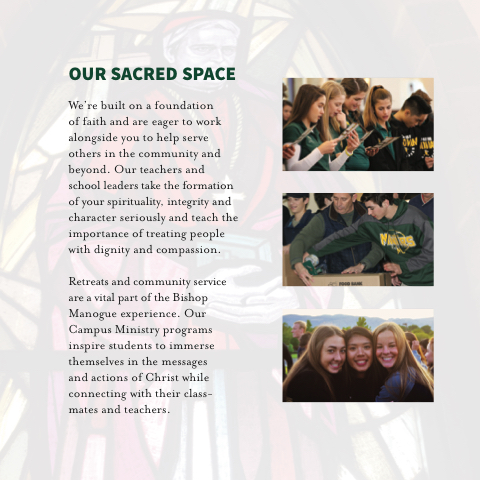 OUR SACRED SPACE

We're built on a foundation of faith and are eager to work alongside you to help serve others in the community and beyond. Our teachers and school leaders take the formation of your spirituality, integrity and character seriously and teach the importance of treating people with dignity and compassion.

Retreats and community service are a vital part of the Bishop Manogue experience. Our Campus Ministry programs inspire students to immerse themselves in the messages and actions of Christ while connecting with their classmates and teachers.